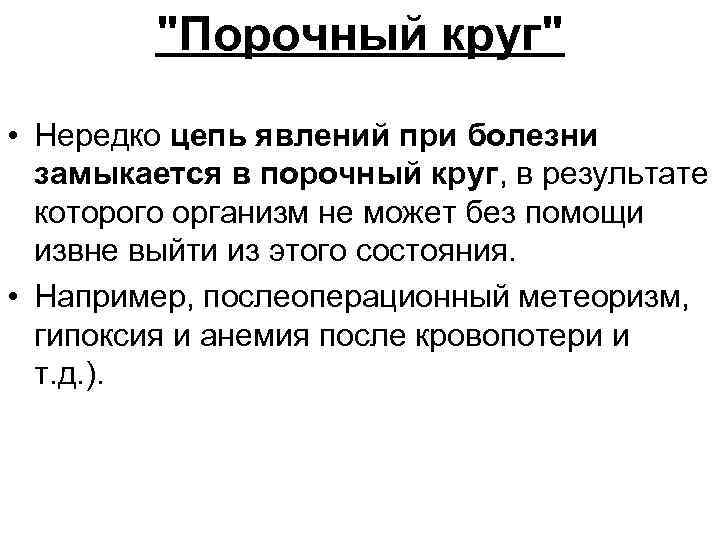 "Порочный круг"

• Нередко цепь явлений при болезни замыкается в порочный круг, в результате которого организм не может без помощи извне выйти из этого состояния.
• Например, послеоперационный метеоризм, гипоксия и анемия после кровопотери и т.д.).